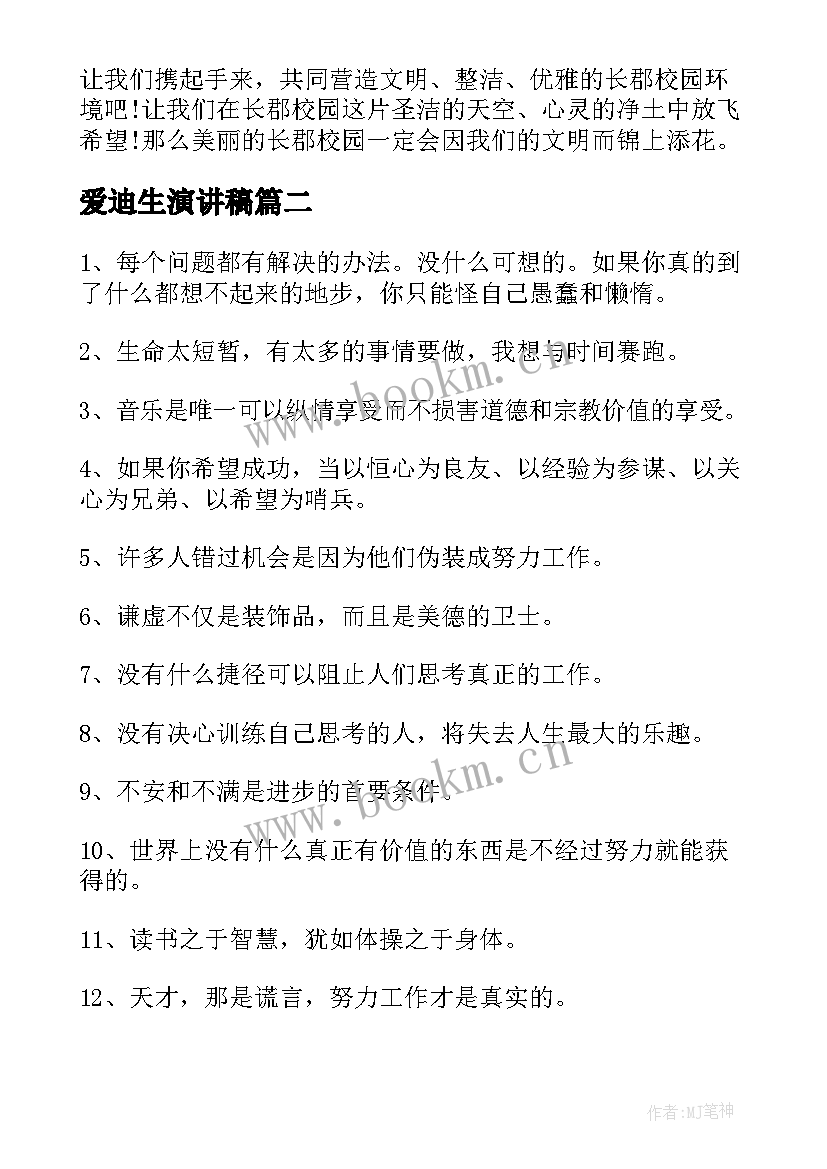 让我们携起手来，共同营造文明、整洁、优雅的长郡校园环境吧!让我们在长郡校园这片圣洁的天空、心灵的净土中放飞希望!那么美丽的长郡校园一定会因我们的文明而锦上添花。

爱迪生演讲稿篇二

1、每个问题都有解决的办法。没什么可想的。如果你真的到了什么都想不起来的地步，你只能怪自己愚蠢和懒惰。

2、生命太短暂，有太多的事情要做，我想与时间赛跑。

3、音乐是唯一可以纵情享受而不损害道德和宗教价值的享受。

4、如果你希望成功，当以恒心为良友、以经验为参谋、以关心为兄弟、以希望为哨兵。

5、许多人错过机会是因为他们伪装成努力工作。

6、谦虚不仅是装饰品，而且是美德的卫士。

7、没有什么捷径可以阻止人们思考真正的工作。

8、没有决心训练自己思考的人，将失去人生最大的乐趣。

9、不安和不满是进步的首要条件。

10、世界上没有什么真正有价值的东西是不经过努力就能获得的。

11、读书之于智慧，犹如体操之于身体。

12、天才，那是谎言，努力工作才是真实的。

www.bookm.cn

www.bookm.cn

作者:MJ笔神